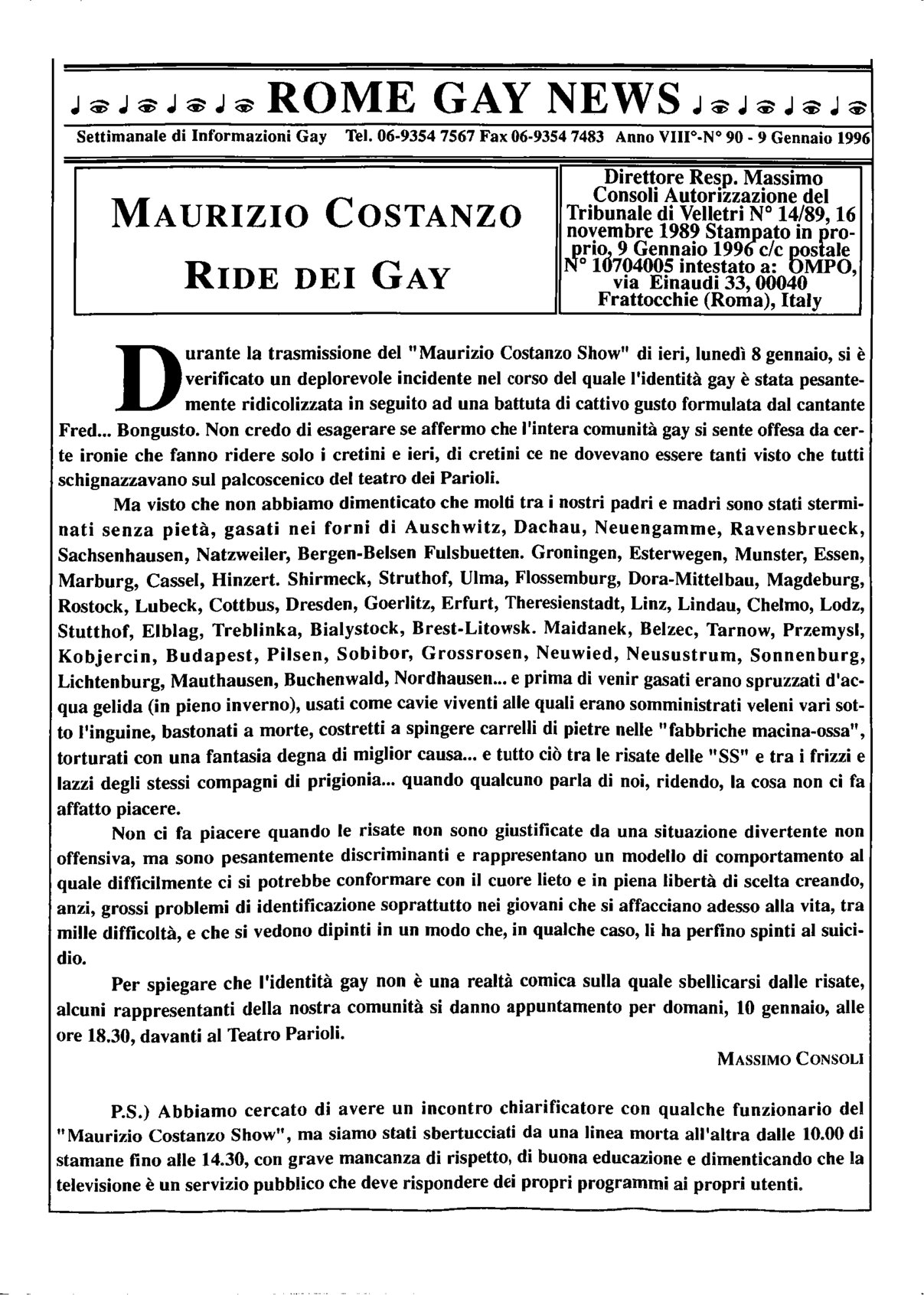 ROME GAY NEWS

Settimanale di Informazioni Gay Tel. 06-9354 7567 Fax 06-9354 7483 Anno VIII°-N° 90 - 9 Gennaio 1996

MAURIZIO COSTANZO RIDE DEI GAY

Direttore Resp. Massimo Consoli Autorizzazione del Tribunale di Velletri N° 14/89, 16 novembre 1989 Stampato in proprio, 9 Gennaio 1996 c/c postale N° 10704005 intestato a: OMPO, via Einaudi 33, 00040 Frattocchie (Roma), Italy

Durante la trasmissione del "Maurizio Costanzo Show" di ieri, lunedì 8 gennaio, si è verificato un deplorevole incidente nel corso del quale l'identità gay è stata pesantemente ridicolizzata in seguito ad una battuta di cattivo gusto formulata dal cantante Fred... Bongusto. Non credo di esagerare se affermo che l'intera comunità gay si sente offesa da certe ironie che fanno ridere solo i cretini e ieri, di cretini ce ne dovevano essere tanti visto che tutti schignazzavano sul palcoscenico del teatro dei Parioli.

Ma visto che non abbiamo dimenticato che molti tra i nostri padri e madri sono stati sterminati senza pietà, gasati nei forni di Auschwitz, Dachau, Neuengamme, Ravensbrueck, Sachsenhausen, Natzweiler, Bergen-Belsen Fulsbuetten. Groningen, Esterwegen, Munster, Essen, Marburg, Cassel, Hinzert. Shirmeck, Struthof, Ulma, Flossemburg, Dora-Mittelbau, Magdeburg, Rostock, Lubeck, Cottbus, Dresden, Goerlitz, Erfurt, Theresienstadt, Linz, Lindau, Chelmo, Lodz, Stutthof, Elblag, Treblinka, Bialystock, Brest-Litowsk. Maidanek, Belzec, Tarnow, Przemysl, Kobjercin, Budapest, Pilsen, Sobibor, Grossrosen, Neuwied, Neusustrum, Sonnenburg, Lichtenburg, Mauthausen, Buchenwald, Nordhausen... e prima di venir gasati erano spruzzati d'acqua gelida (in pieno inverno), usati come cavie viventi alle quali erano somministrati veleni vari sotto l'inguine, bastonati a morte, costretti a spingere carrelli di pietre nelle "fabbriche macina-ossa", torturati con una fantasia degna di miglior causa... e tutto ciò tra le risate delle "SS" e tra i frizzi e lazzi degli stessi compagni di prigionia... quando qualcuno parla di noi, ridendo, la cosa non ci fa affatto piacere.

Non ci fa piacere quando le risate non sono giustificate da una situazione divertente non offensiva, ma sono pesantemente discriminanti e rappresentano un modello di comportamento al quale difficilmente ci si potrebbe conformare con il cuore lieto e in piena libertà di scelta creando, anzi, grossi problemi di identificazione soprattutto nei giovani che si affacciano adesso alla vita, tra mille difficoltà, e che si vedono dipinti in un modo che, in qualche caso, li ha perfino spinti al suicidio.

Per spiegare che l'identità gay non è una realtà comica sulla quale sbellicarsi dalle risate, alcuni rappresentanti della nostra comunità si danno appuntamento per domani, 10 gennaio, alle ore 18.30, davanti al Teatro Parioli.

MASSIMO CONSOLI

P.S.) Abbiamo cercato di avere un incontro chiarificatore con qualche funzionario del "Maurizio Costanzo Show", ma siamo stati sbertucciati da una linea morta all'altra dalle 10.00 di stamane fino alle 14.30, con grave mancanza di rispetto, di buona educazione e dimenticando che la televisione è un servizio pubblico che deve rispondere dei propri programmi ai propri utenti.